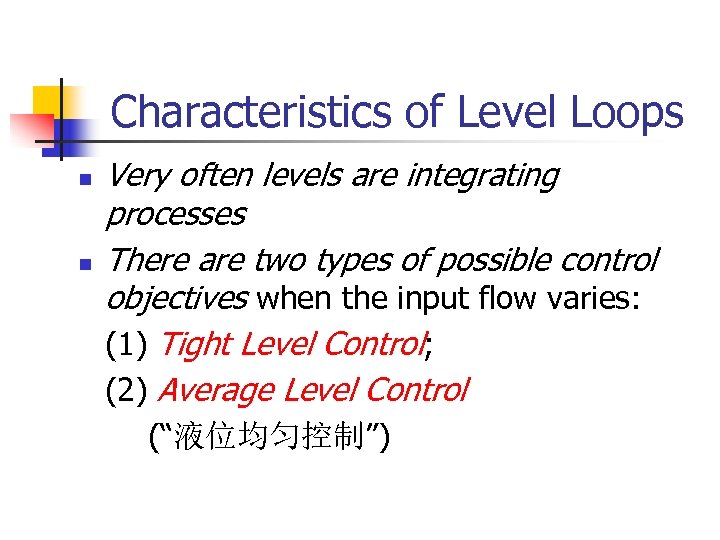 Characteristics of Level Loops

• Very often levels are integrating processes

• There are two types of possible control objectives when the input flow varies:

(1) Tight Level Control;

(2) Average Level Control

(“液位均匀控制”)